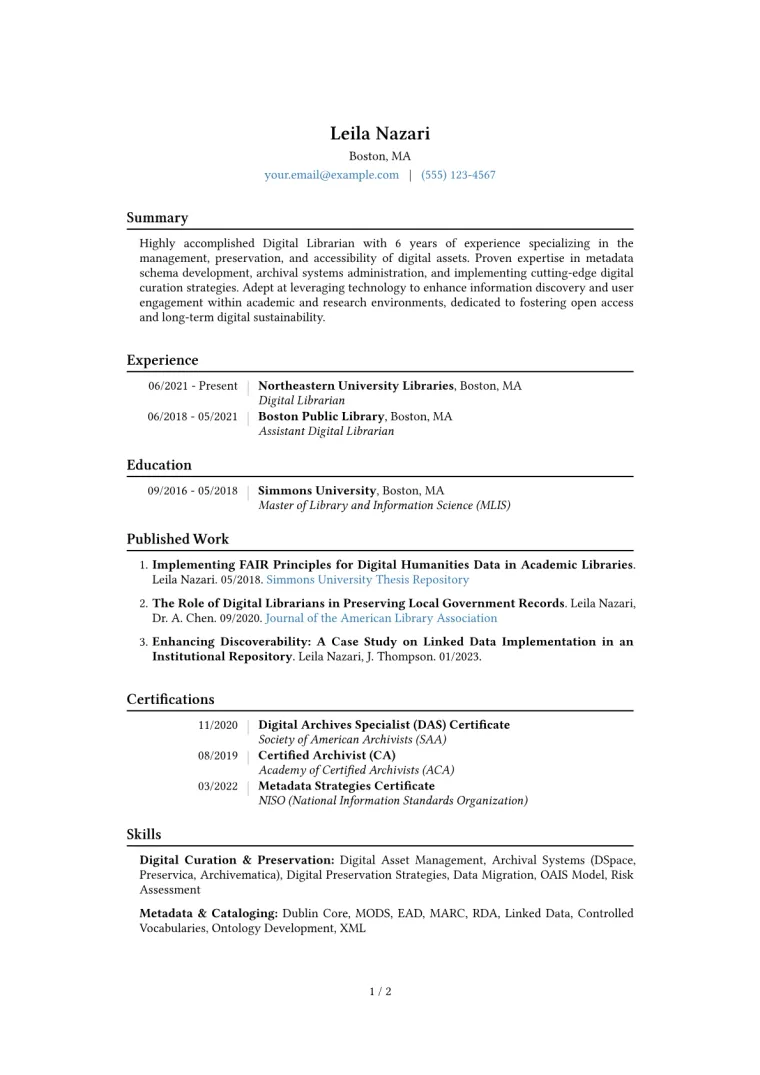 Leila Nazari
Boston, MA
your.email@example.com | (555) 123-4567

Summary

Highly accomplished Digital Librarian with 6 years of experience specializing in the management, preservation, and accessibility of digital assets. Proven expertise in metadata schema development, archival systems administration, and implementing cutting-edge digital curation strategies. Adept at leveraging technology to enhance information discovery and user engagement within academic and research environments, dedicated to fostering open access and long-term digital sustainability.

Experience

06/2021 - Present | Northeastern University Libraries, Boston, MA
Digital Librarian

06/2018 - 05/2021 | Boston Public Library, Boston, MA
Assistant Digital Librarian

Education

09/2016 - 05/2018 | Simmons University, Boston, MA
Master of Library and Information Science (MLIS)

Published Work

1. Implementing FAIR Principles for Digital Humanities Data in Academic Libraries. Leila Nazari. 05/2018. Simmons University Thesis Repository

2. The Role of Digital Librarians in Preserving Local Government Records. Leila Nazari, Dr. A. Chen. 09/2020. Journal of the American Library Association

3. Enhancing Discoverability: A Case Study on Linked Data Implementation in an Institutional Repository. Leila Nazari, J. Thompson. 01/2023.

Certifications

11/2020 | Digital Archives Specialist (DAS) Certificate
Society of American Archivists (SAA)

08/2019 | Certified Archivist (CA)
Academy of Certified Archivists (ACA)

03/2022 | Metadata Strategies Certificate
NISO (National Information Standards Organization)

Skills

Digital Curation & Preservation: Digital Asset Management, Archival Systems (DSpace, Preservica, Archivematica), Digital Preservation Strategies, Data Migration, OAIS Model, Risk Assessment

Metadata & Cataloging: Dublin Core, MODS, EAD, MARC, RDA, Linked Data, Controlled Vocabularies, Ontology Development, XML

1 / 2